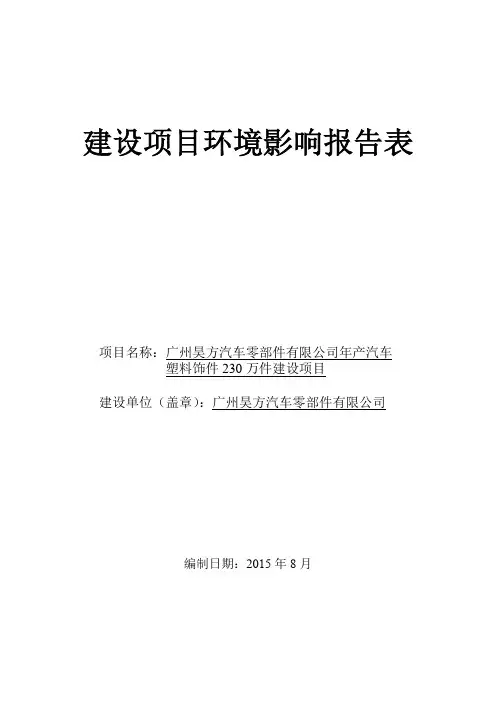 建设项目环境影响报告表

项目名称：广州昊方汽车零部件有限公司年产汽车塑料饰件230万件建设项目

建设单位（盖章）：广州昊方汽车零部件有限公司

编制日期：2015年8月